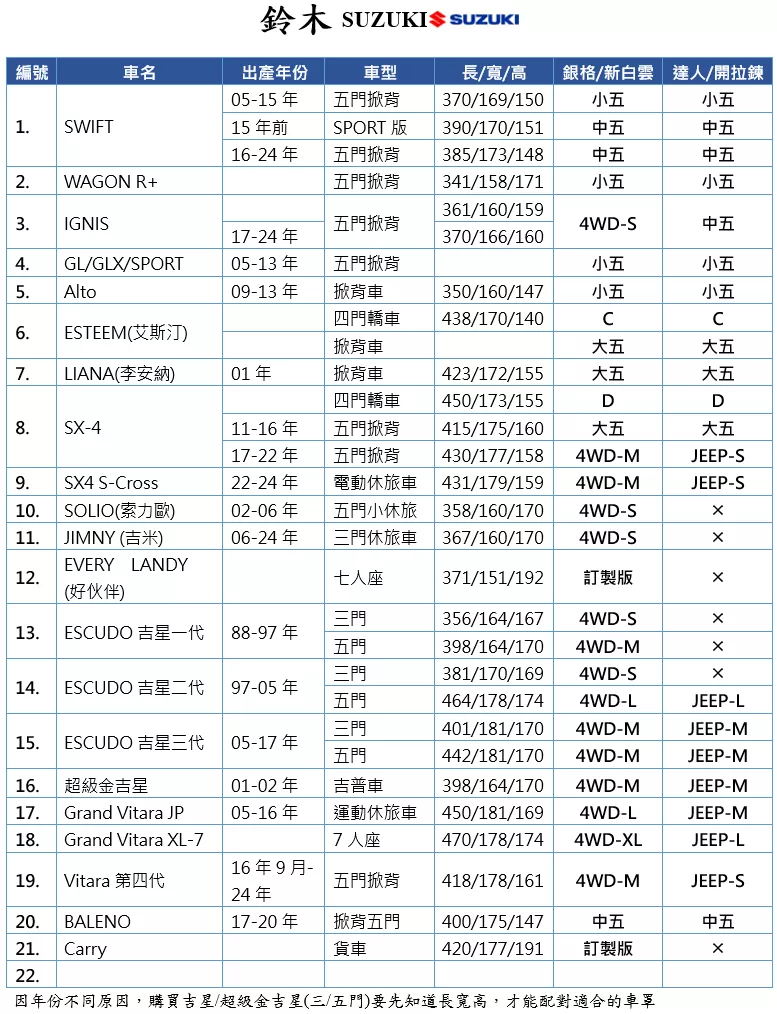 鈴木 SUZUKI SUZUKI

| 編號 | 車名 | 出產年份 | 車型 | 長/寬/高 | 銀格/新白雲 | 達人/開拉鍊 |
|---|---|---|---|---|---|---|
| 1. | SWIFT | 05-15 年 | 五門掀背 | 370/169/150 | 小五 | 小五 |
| | | 15 年前 | SPORT 版 | 390/170/151 | 中五 | 中五 |
| | | 16-24 年 | 五門掀背 | 385/173/148 | 中五 | 中五 |
| 2. | WAGON R+ | | 五門掀背 | 341/158/171 | 小五 | 小五 |
| 3. | IGNIS | | 五門掀背 | 361/160/159 | 4WD-S | 中五 |
| | | 17-24 年 | | 370/166/160 | | |
| 4. | GL/GLX/SPORT | 05-13 年 | 五門掀背 | | 小五 | 小五 |
| 5. | Alto | 09-13 年 | 掀背車 | 350/160/147 | 小五 | 小五 |
| 6. | ESTEEM(艾斯汀) | | 四門轎車 | 438/170/140 | C | C |
| | | | 掀背車 | | 大五 | 大五 |
| 7. | LIANA(李安納) | 01 年 | 掀背車 | 423/172/155 | 大五 | 大五 |
| 8. | SX-4 | | 四門轎車 | 450/173/155 | D | D |
| | | 11-16 年 | 五門掀背 | 415/175/160 | 大五 | 大五 |
| | | 17-22 年 | 五門掀背 | 430/177/158 | 4WD-M | JEEP-S |
| 9. | SX4 S-Cross | 22-24 年 | 電動休旅車 | 431/179/159 | 4WD-M | JEEP-S |
| 10. | SOLIO(索力歐) | 02-06 年 | 五門小休旅 | 358/160/170 | 4WD-S | × |
| 11. | JIMNY (吉米) | 06-24 年 | 三門休旅車 | 367/160/170 | 4WD-S | × |
| 12. | EVERY LANDY (好伙伴) | | 七人座 | 371/151/192 | 訂製版 | × |
| 13. | ESCUDO 吉星一代 | 88-97 年 | 三門 | 356/164/167 | 4WD-S | × |
| | | | 五門 | 398/164/170 | 4WD-M | × |
| 14. | ESCUDO 吉星二代 | 97-05 年 | 三門 | 381/170/169 | 4WD-S | × |
| | | | 五門 | 464/178/174 | 4WD-L | JEEP-L |
| 15. | ESCUDO 吉星三代 | 05-17 年 | 三門 | 401/181/170 | 4WD-M | JEEP-M |
| | | | 五門 | 442/181/170 | 4WD-M | JEEP-M |
| 16. | 超級金吉星 | 01-02 年 | 吉普車 | 398/164/170 | 4WD-M | JEEP-M |
| 17. | Grand Vitara JP | 05-16 年 | 運動休旅車 | 450/181/169 | 4WD-L | JEEP-M |
| 18. | Grand Vitara XL-7 | | 7 人座 | 470/178/174 | 4WD-XL | JEEP-L |
| 19. | Vitara 第四代 | 16 年 9 月-24 年 | 五門掀背 | 418/178/161 | 4WD-M | JEEP-S |
| 20. | BALENO | 17-20 年 | 掀背五門 | 400/175/147 | 中五 | 中五 |
| 21. | Carry | | 貨車 | 420/177/191 | 訂製版 | × |
| 22. | | | | | | |

因年份不同原因，購買吉星/超級金吉星(三/五門)要先知道長寬高，才能配對適合的車罩